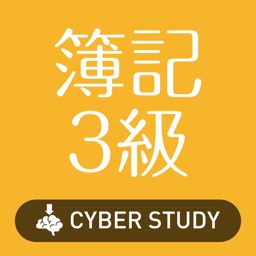 簿記
3級

CYBER STUDY